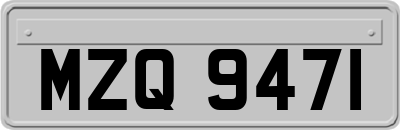 MZQ 9471